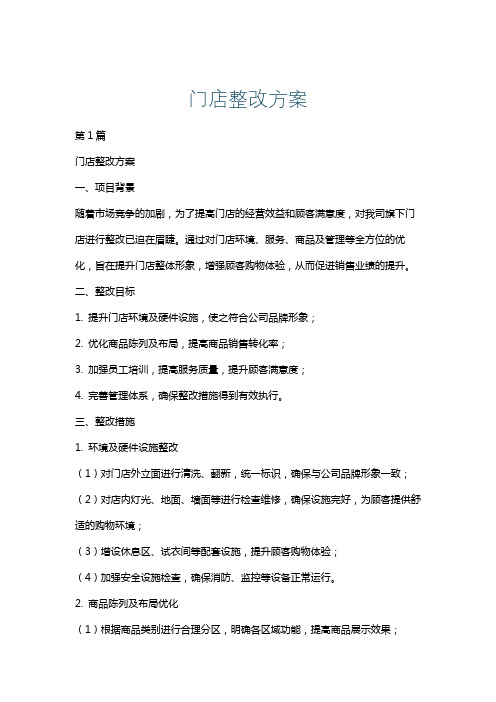 门店整改方案

第1篇

门店整改方案

一、项目背景

随着市场竞争的加剧，为了提高门店的经营效益和顾客满意度，对我司旗下门店进行整改已迫在眉睫。通过对门店环境、服务、商品及管理等全方位的优化，旨在提升门店整体形象，增强顾客购物体验，从而促进销售业绩的提升。

二、整改目标

1. 提升门店环境及硬件设施，使之符合公司品牌形象；

2. 优化商品陈列及布局，提高商品销售转化率；

3. 加强员工培训，提高服务质量，提升顾客满意度；

4. 完善管理体系，确保整改措施得到有效执行。

三、整改措施

1. 环境及硬件设施整改

（1）对门店外立面进行清洗、翻新，统一标识，确保与公司品牌形象一致；

（2）对店内灯光、地面、墙面等进行检查维修，确保设施完好，为顾客提供舒适的购物环境；

（3）增设休息区、试衣间等配套设施，提升顾客购物体验；

（4）加强安全设施检查，确保消防、监控等设备正常运行。

2. 商品陈列及布局优化

（1）根据商品类别进行合理分区，明确各区域功能，提高商品展示效果；